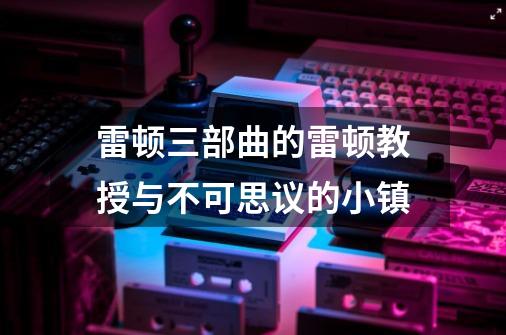 雷顿三部曲的雷顿教授与不可思议的小镇